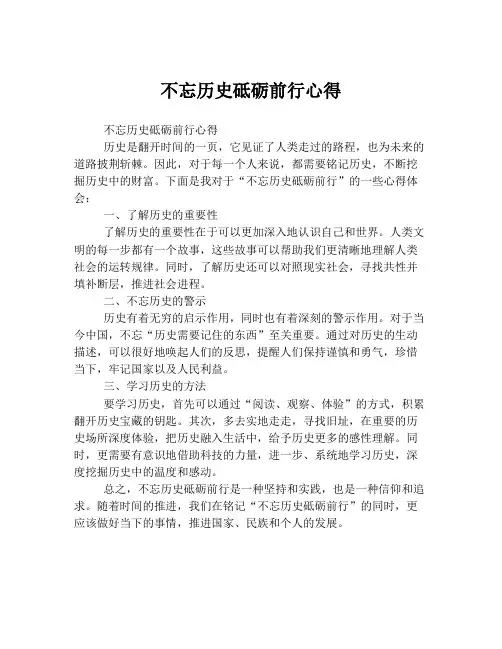 不忘历史砥砺前行心得

不忘历史砥砺前行心得

历史是翻开时间的一页，它见证了人类走过的路程，也为未来的道路披荆斩棘。因此，对于每一个人来说，都需要铭记历史，不断挖掘历史中的财富。下面是我对于“不忘历史砥砺前行”的一些心得体会：

一、了解历史的重要性

了解历史的重要性在于可以更加深入地认识自己和世界。人类文明的每一步都有一个故事，这些故事可以帮助我们更清晰地理解人类社会的运转规律。同时，了解历史还可以对照现实社会，寻找共性并填补断层，推进社会进程。

二、不忘历史的警示

历史有着无穷的启示作用，同时也有着深刻的警示作用。对于当今中国，不忘“历史需要记住的东西”至关重要。通过对历史的生动描述，可以很好地唤起人们的反思，提醒人们保持谨慎和勇气，珍惜当下，牢记国家以及人民利益。

三、学习历史的方法

要学习历史，首先可以通过“阅读、观察、体验”的方式，积累翻开历史宝藏的钥匙。其次，多去实地走走，寻找旧址，在重要的历史场所深度体验，把历史融入生活中，给予历史更多的感性理解。同时，更需要有意识地借助科技的力量，进一步、系统地学习历史，深度挖掘历史中的温度和感动。

总之，不忘历史砥砺前行是一种坚持和实践，也是一种信仰和追求。随着时间的推进，我们在铭记“不忘历史砥砺前行”的同时，更应该做好当下的事情，推进国家、民族和个人的发展。